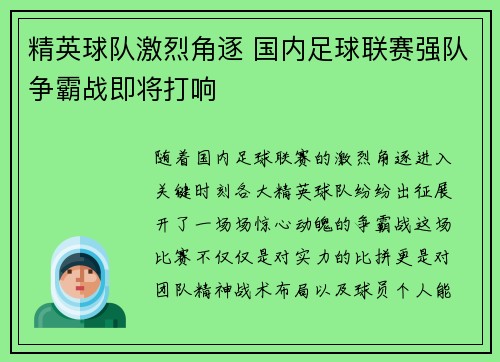 精英球队激烈角逐 国内足球联赛强队争霸战即将打响

随着国内足球联赛的激烈角逐进入关键时刻各大精英球队纷纷出征展开了一场场惊心动魄的争霸战这场比赛不仅仅是对实力的比拼更是对团队精神战术布局以及球员个人能